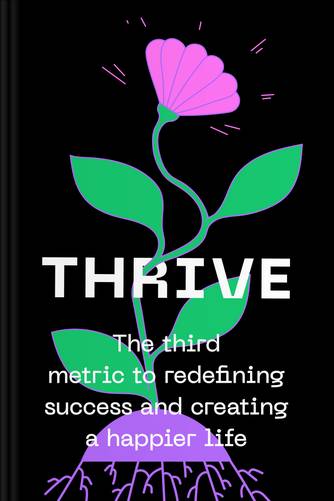 THRIVE

The third metric to redefining success and creating a happier life